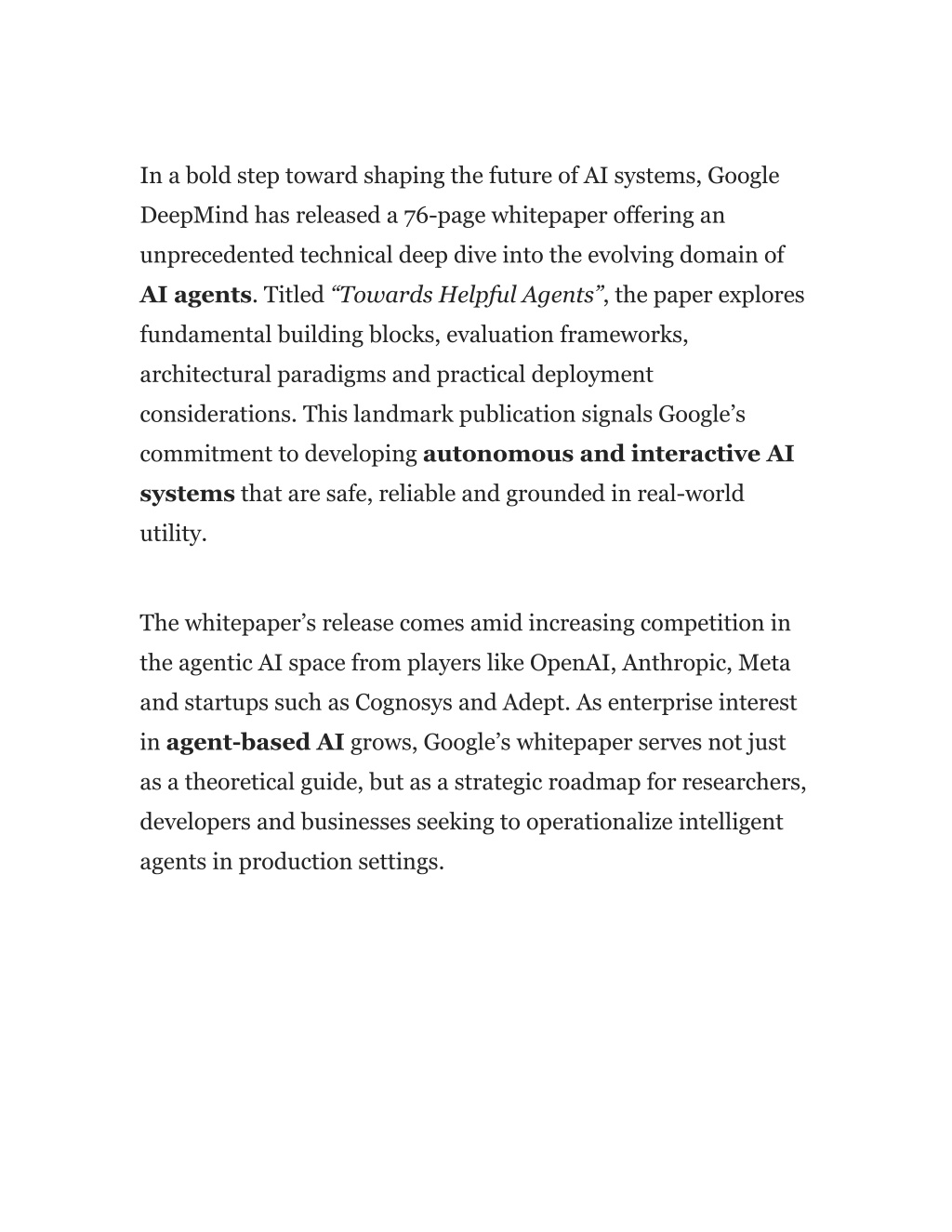 In a bold step toward shaping the future of AI systems, Google DeepMind has released a 76-page whitepaper offering an unprecedented technical deep dive into the evolving domain of AI agents. Titled “Towards Helpful Agents”, the paper explores fundamental building blocks, evaluation frameworks, architectural paradigms and practical deployment considerations. This landmark publication signals Google’s commitment to developing autonomous and interactive AI systems that are safe, reliable and grounded in real-world utility.

The whitepaper’s release comes amid increasing competition in the agentic AI space from players like OpenAI, Anthropic, Meta and startups such as Cognosys and Adept. As enterprise interest in agent-based AI grows, Google’s whitepaper serves not just as a theoretical guide, but as a strategic roadmap for researchers, developers and businesses seeking to operationalize intelligent agents in production settings.